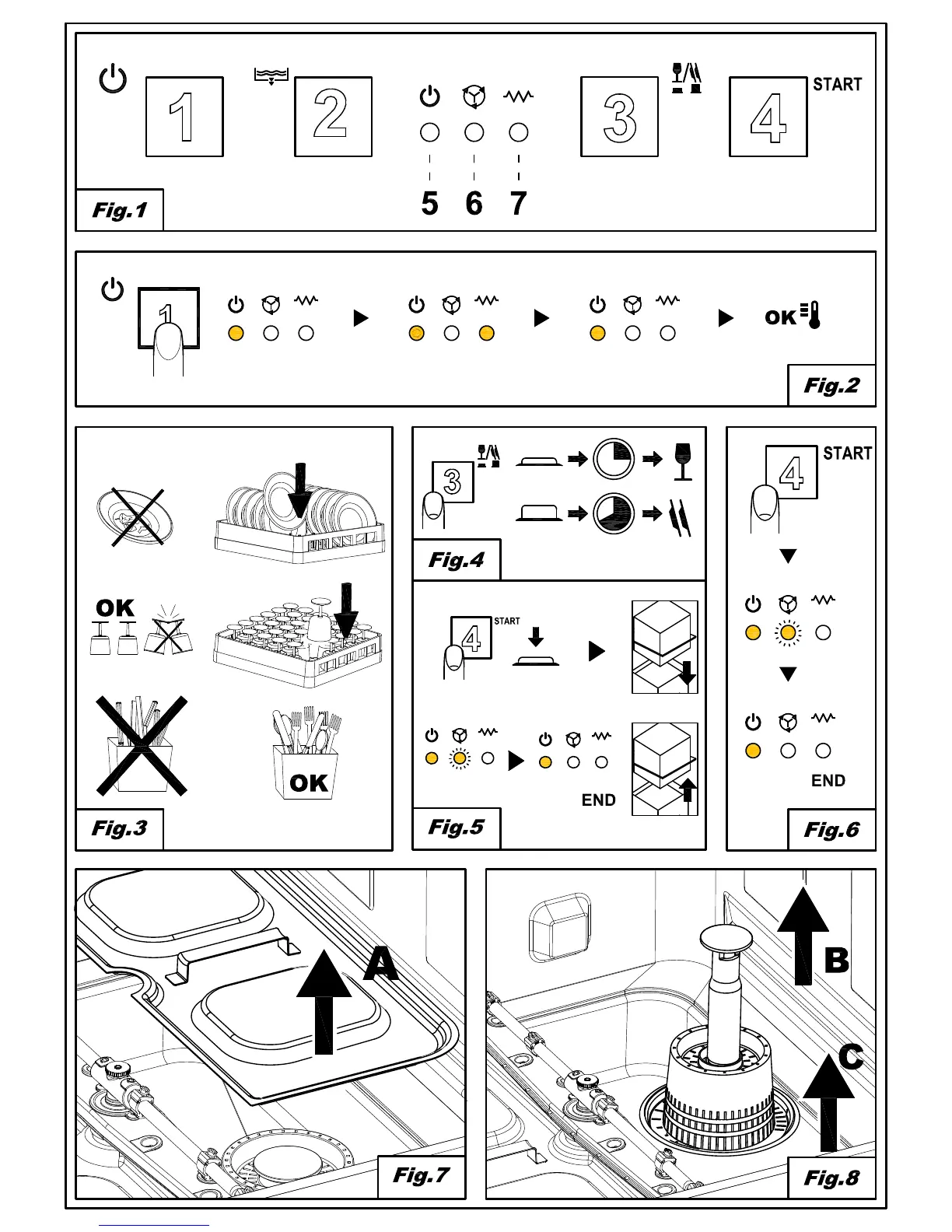 1 2 3 4 START

5 6 7

Fig.1

1

OK

Fig.2

OK

OK

Fig.3

3

Fig.4

4 START

END

Fig.5

4 START

END

Fig.6

A

Fig.7

B

C

Fig.8